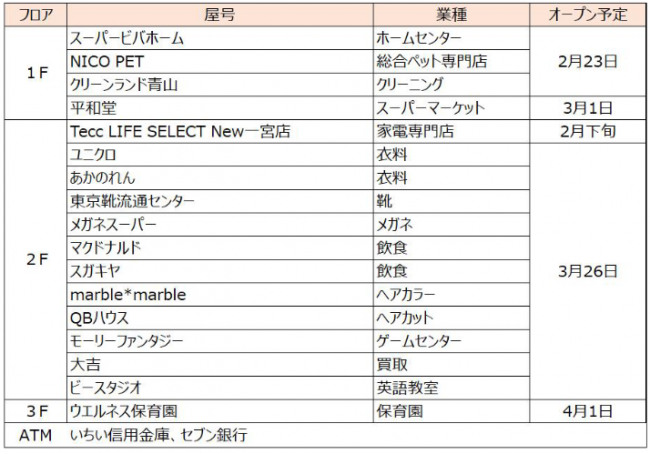 | フロア | 屋号 | 業種 | オープン予定 |
|---|---|---|---|
| 1F | スーパービバホーム | ホームセンター | 2月23日 |
|  | NICO PET | 総合ペット専門店 |  |
|  | クリーンランド青山 | クリーニング |  |
|  | 平和堂 | スーパーマーケット | 3月1日 |
| 2F | Tecc LIFE SELECT New一宮店 | 家電専門店 | 2月下旬 |
|  | ユニクロ | 衣料 | 3月26日 |
|  | あかのれん | 衣料 |  |
|  | 東京靴流通センター | 靴 |  |
|  | メガネスーパー | メガネ |  |
|  | マクドナルド | 飲食 |  |
|  | スガキヤ | 飲食 |  |
|  | marble*marble | ヘアカラー |  |
|  | QBハウス | ヘアカット |  |
|  | モーリーファンタジー | ゲームセンター |  |
|  | 大吉 | 買取 |  |
|  | ビースタジオ | 英語教室 |  |
| 3F | ウエルネス保育園 | 保育園 | 4月1日 |
| ATM | いちい信用金庫、セブン銀行 |  |  |